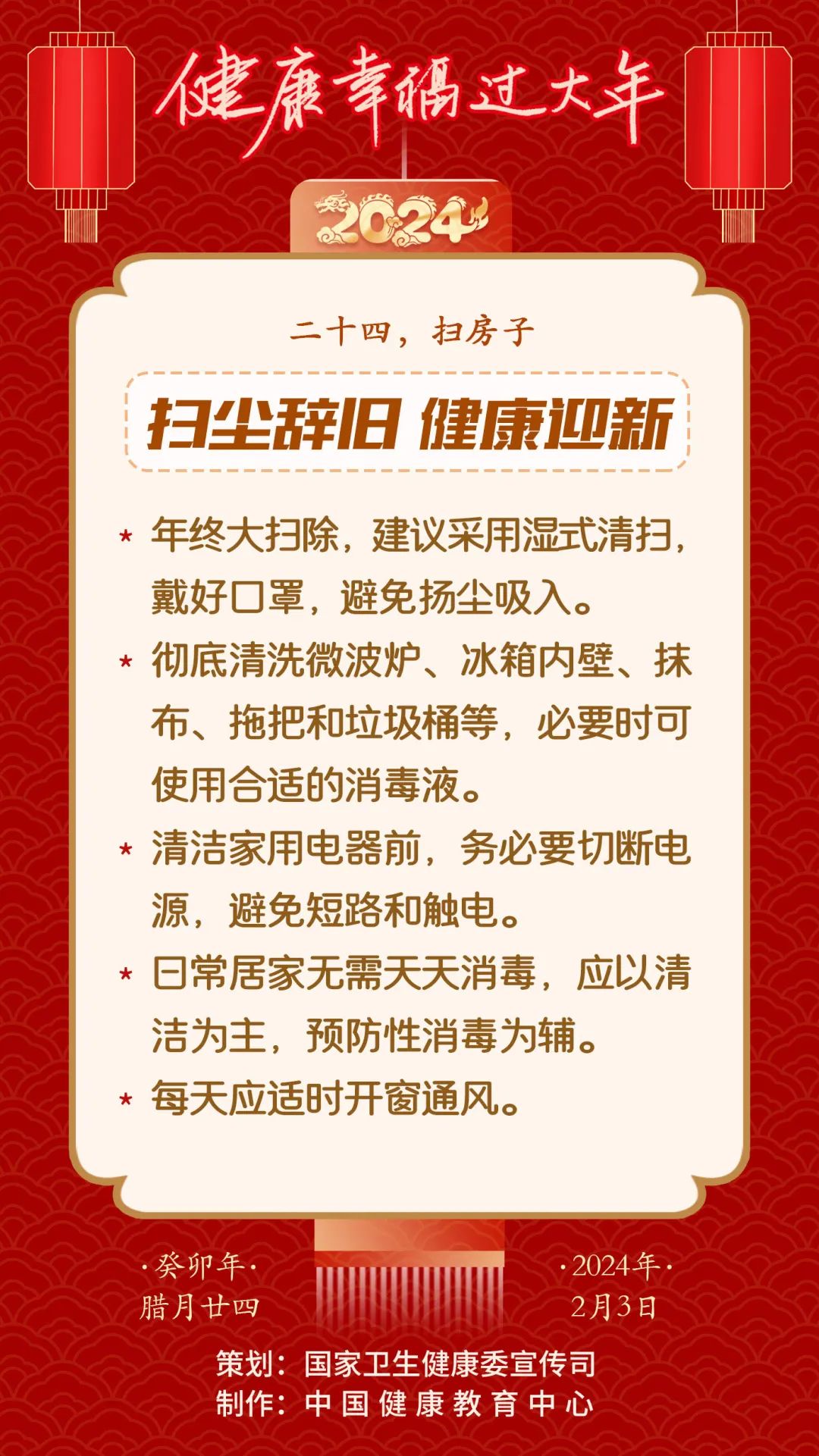 健康幸福过大年

2024

二十四，扫房子

扫尘辞旧 健康迎新

* 年终大扫除，建议采用湿式清扫，戴好口罩，避免扬尘吸入。
* 彻底清洗微波炉、冰箱内壁、抹布、拖把和垃圾桶等，必要时可使用合适的消毒液。
* 清洁家用电器前，务必要切断电源，避免短路和触电。
* 日常居家无需天天消毒，应以清洁为主，预防性消毒为辅。
* 每天应适时开窗通风。

·癸卯年·
腊月廿四

·2024年·
2月3日

策划：国家卫生健康委宣传司
制作：中国健康教育中心